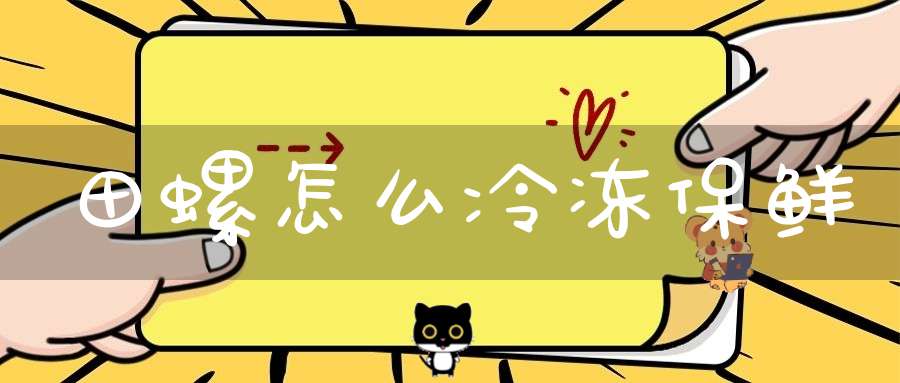 田螺怎么冷冻保鲜